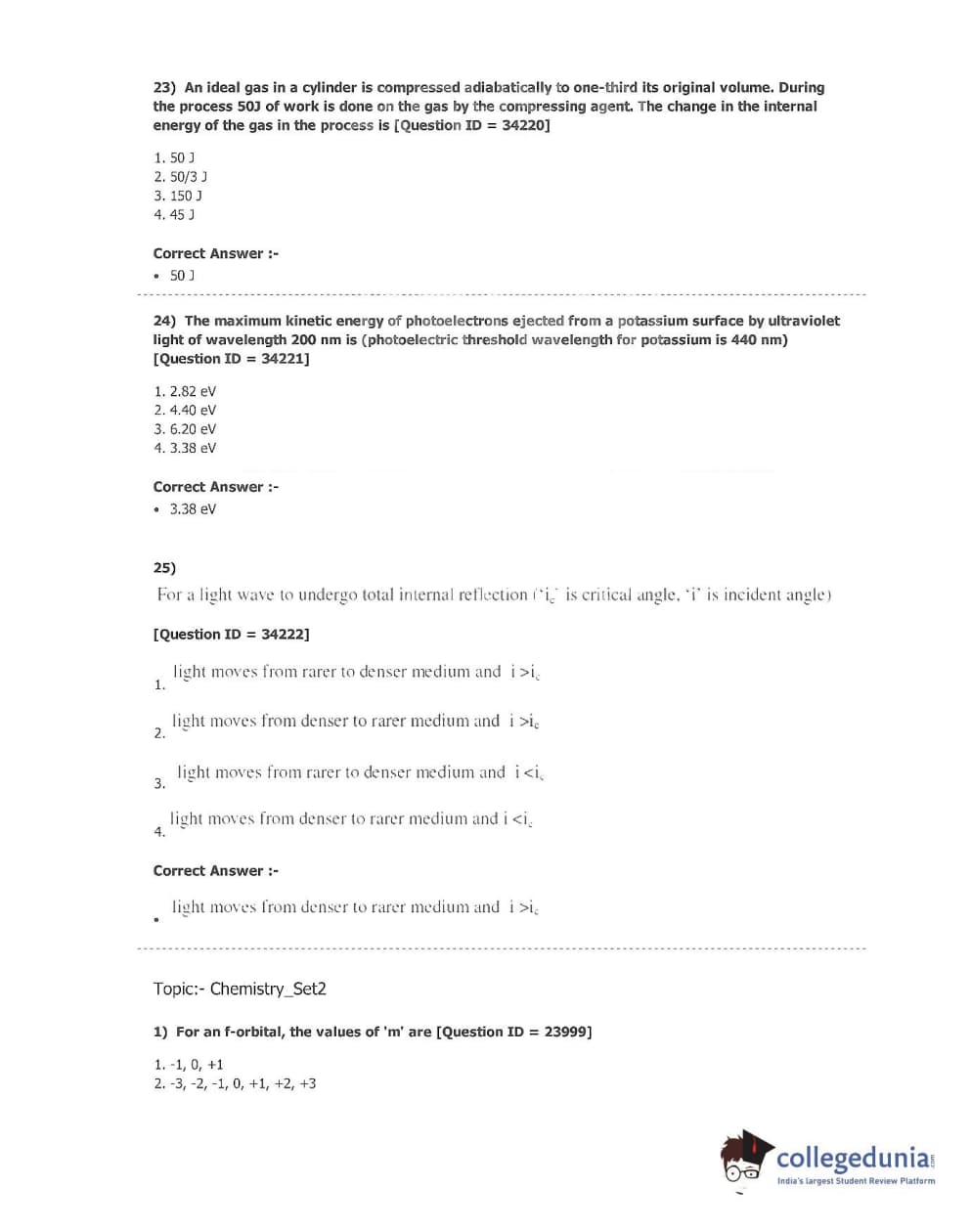 23) An ideal gas in a cylinder is compressed adiabatically to one-third its original volume. During the process 50J of work is done on the gas by the compressing agent. The change in the internal energy of the gas in the process is [Question ID = 34220]

1. 50 J
2. 50/3 J
3. 150 J
4. 45 J

Correct Answer :-

• 50 J

24) The maximum kinetic energy of photoelectrons ejected from a potassium surface by ultraviolet light of wavelength 200 nm is (photoelectric threshold wavelength for potassium is 440 nm) [Question ID = 34221]

1. 2.82 eV
2. 4.40 eV
3. 6.20 eV
4. 3.38 eV

Correct Answer :-

• 3.38 eV

25)

For a light wave to undergo total internal reflection ('$i_c$' is critical angle, 'i' is incident angle)

[Question ID = 34222]

1. light moves from rarer to denser medium and $i > i_c$

2. light moves from denser to rarer medium and $i > i_c$

3. light moves from rarer to denser medium and $i < i_c$

4. light moves from denser to rarer medium and $i < i_c$

Correct Answer :-

• light moves from denser to rarer medium and $i > i_c$

Topic:- Chemistry_Set2

1) For an f-orbital, the values of 'm' are [Question ID = 23999]

1. -1, 0, +1
2. -3, -2, -1, 0, +1, +2, +3

collegedunia.com
India's largest Student Review Platform